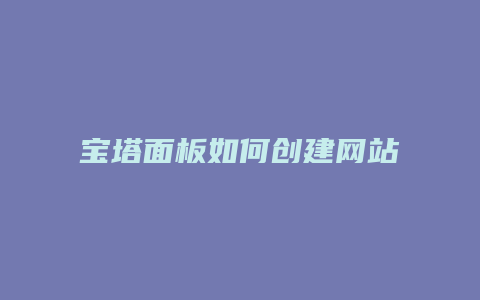 宝塔面板如何创建网站